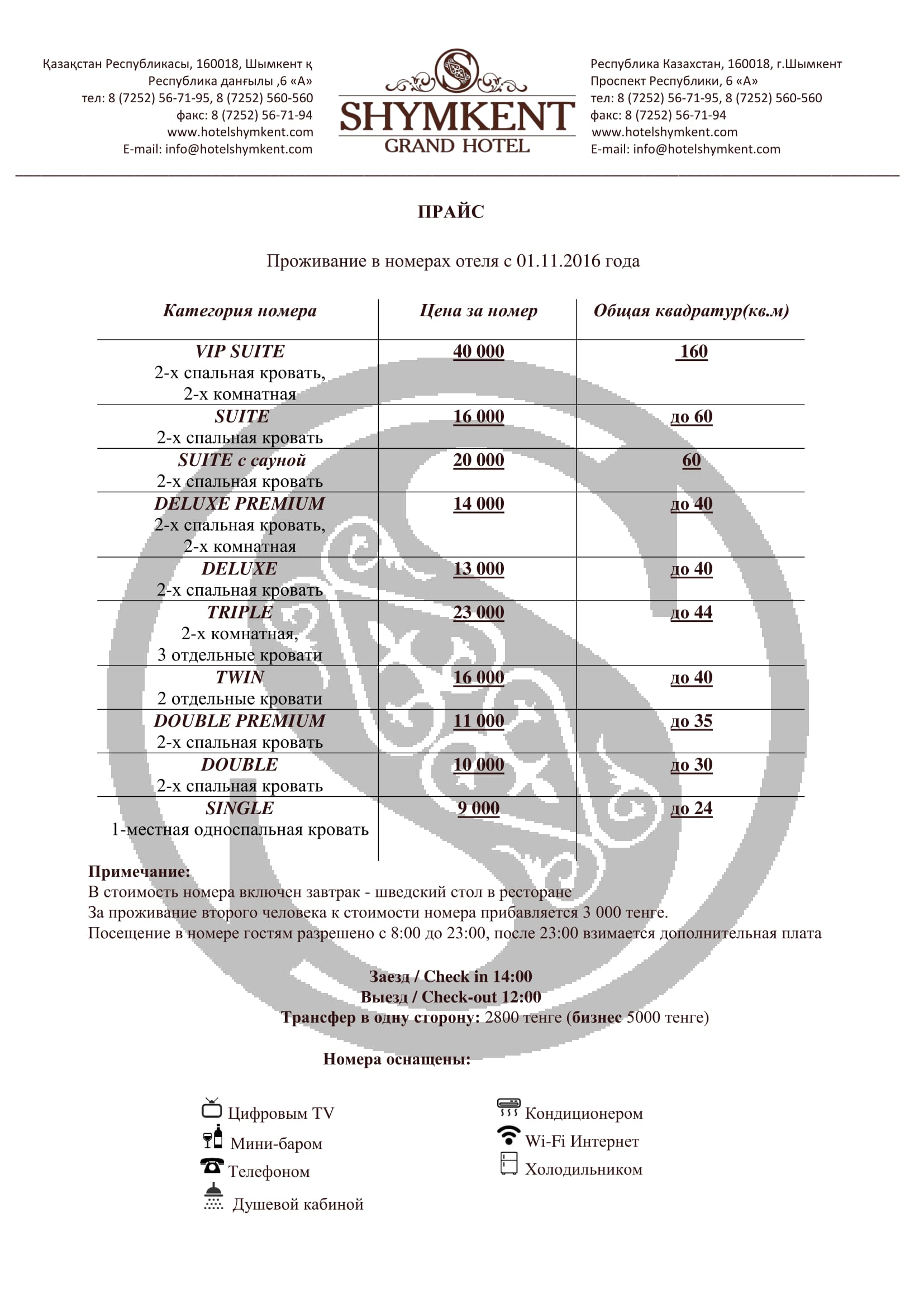 Қазақстан Республикасы, 160018, Шымкент қ
Республика данғылы ,6 «А»
тел: 8 (7252) 56-71-95, 8 (7252) 560-560
факс: 8 (7252) 56-71-94
www.hotelshymkent.com
E-mail: info@hotelshymkent.com

SHYMKENT
GRAND HOTEL

Республика Казахстан, 160018, г.Шымкент
Проспект Республики, 6 «А»
тел: 8 (7252) 56-71-95, 8 (7252) 560-560
факс: 8 (7252) 56-71-94
www.hotelshymkent.com
E-mail: info@hotelshymkent.com

ПРАЙС

Проживание в номерах отеля с 01.11.2016 года

| Категория номера | Цена за номер | Общая квадратур(кв.м) |
|---|---|---|
| VIP SUITE 2-х спальная кровать, 2-х комнатная | 40 000 | 160 |
| SUITE 2-х спальная кровать | 16 000 | до 60 |
| SUITE с сауной 2-х спальная кровать | 20 000 | 60 |
| DELUXE PREMIUM 2-х спальная кровать, 2-х комнатная | 14 000 | до 40 |
| DELUXE 2-х спальная кровать | 13 000 | до 40 |
| TRIPLE 2-х комнатная, 3 отдельные кровати | 23 000 | до 44 |
| TWIN 2 отдельные кровати | 16 000 | до 40 |
| DOUBLE PREMIUM 2-х спальная кровать | 11 000 | до 35 |
| DOUBLE 2-х спальная кровать | 10 000 | до 30 |
| SINGLE 1-местная односпальная кровать | 9 000 | до 24 |

Примечание:
В стоимость номера включен завтрак - шведский стол в ресторане
За проживание второго человека к стоимости номера прибавляется 3 000 тенге.
Посещение в номере гостям разрешено с 8:00 до 23:00, после 23:00 взимается дополнительная плата

Заезд / Check in 14:00
Выезд / Check-out 12:00
Трансфер в одну сторону: 2800 тенге (бизнес 5000 тенге)

Номера оснащены:

Цифровым TV
Мини-баром
Телефоном
Душевой кабиной

Кондиционером
Wi-Fi Интернет
Холодильником